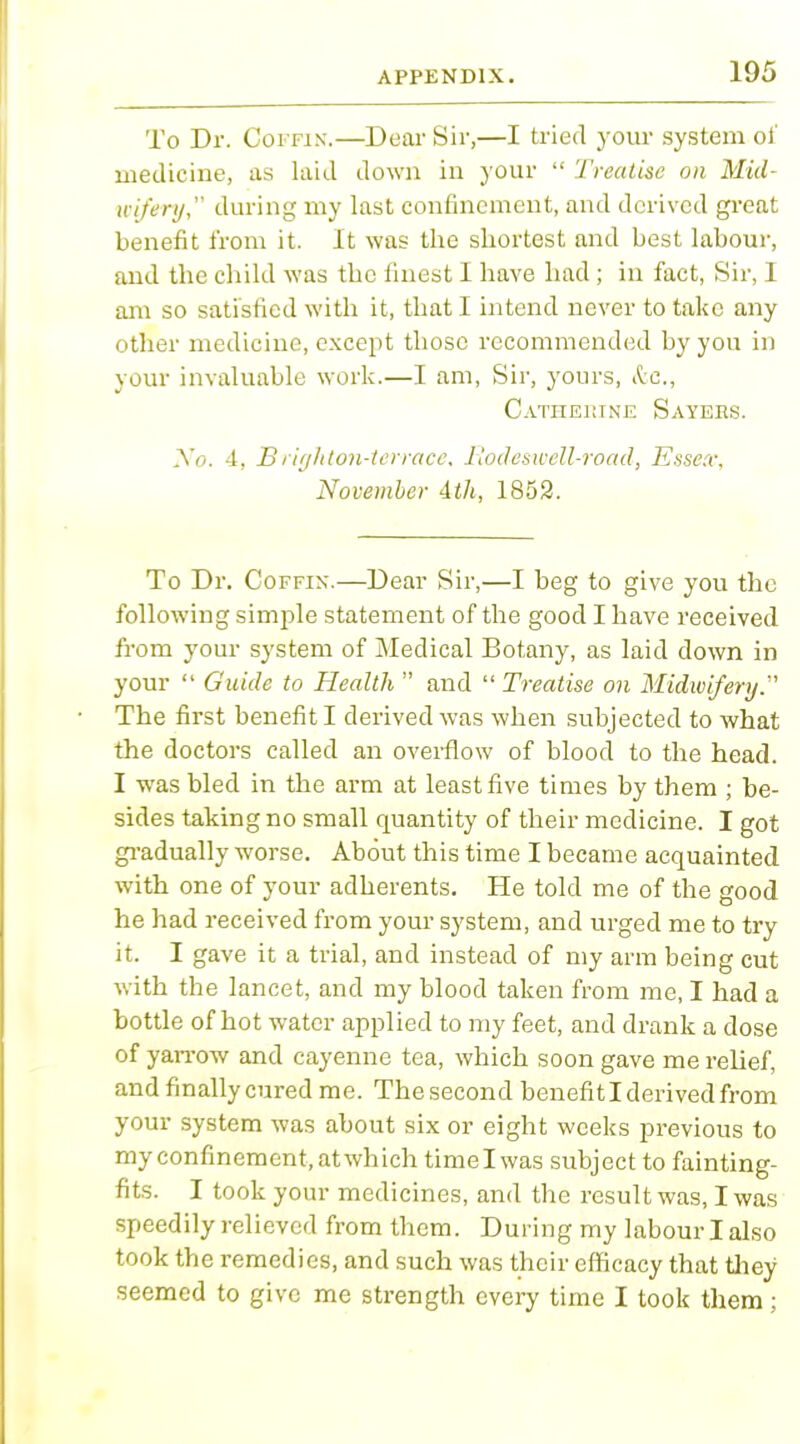 APPENDIX. 195

To Dr. Coffin.—Dear Sir,—I tried your system of medicine, as laid down in your "Treatise on Midwifery," during my last confinement, and derived great benefit from it. It was the shortest and best labour, and the child was the finest I have had; in fact, Sir, I am so satisfied with it, that I intend never to take any other medicine, except those recommended by you in your invaluable work.—I am, Sir, yours, &c.,
Catherine Sayers.
No. 4, Brighton-terrace, Rodeswell-road, Essex, November 4th, 1852.

To Dr. Coffin.—Dear Sir,—I beg to give you the following simple statement of the good I have received from your system of Medical Botany, as laid down in your "Guide to Health" and "Treatise on Midwifery." The first benefit I derived was when subjected to what the doctors called an overflow of blood to the head. I was bled in the arm at least five times by them; besides taking no small quantity of their medicine. I got gradually worse. About this time I became acquainted with one of your adherents. He told me of the good he had received from your system, and urged me to try it. I gave it a trial, and instead of my arm being cut with the lancet, and my blood taken from me, I had a bottle of hot water applied to my feet, and drank a dose of yarrow and cayenne tea, which soon gave me relief, and finally cured me. The second benefit I derived from your system was about six or eight weeks previous to my confinement, at which time I was subject to fainting-fits. I took your medicines, and the result was, I was speedily relieved from them. During my labour I also took the remedies, and such was their efficacy that they seemed to give me strength every time I took them;